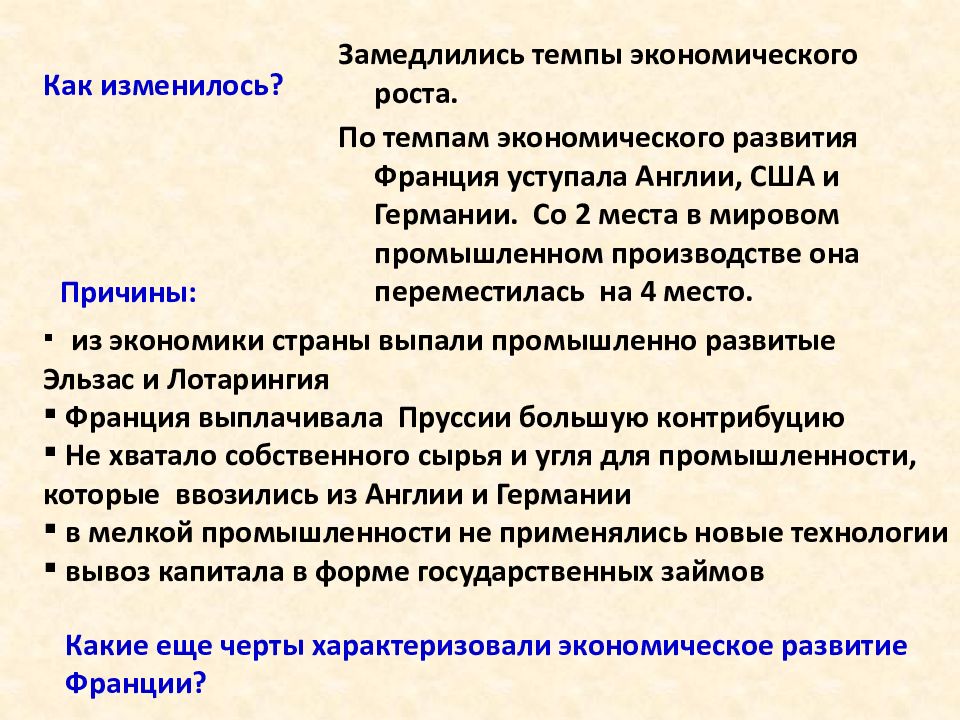 Как изменилось?

Замедлились темпы экономического роста.

По темпам экономического развития Франция уступала Англии, США и Германии.  Со 2 места в мировом промышленном производстве она переместилась  на 4 место.

Причины:

▪ из экономики страны выпали промышленно развитые Эльзас и Лотарингия
▪ Франция выплачивала  Пруссии большую контрибуцию
▪ Не хватало собственного сырья и угля для промышленности, которые  ввозились из Англии и Германии
▪ в мелкой промышленности не применялись новые технологии
▪ вывоз капитала в форме государственных займов

Какие еще черты характеризовали экономическое развитие Франции?